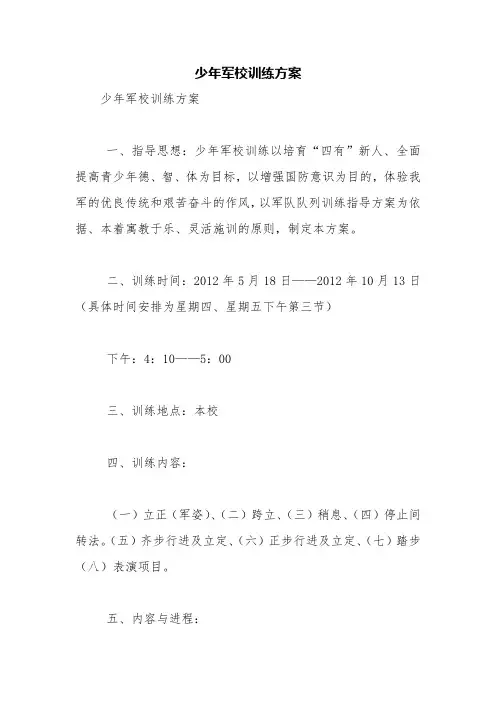 少年军校训练方案

少年军校训练方案

一、指导思想：少年军校训练以培育“四有”新人、全面提高青少年德、智、体为目标，以增强国防意识为目的，体验我军的优良传统和艰苦奋斗的作风，以军队队列训练指导方案为依据、本着寓教于乐、灵活施训的原则，制定本方案。

二、训练时间：2012 年 5 月 18 日——2012 年 10 月 13 日（具体时间安排为星期四、星期五下午第三节）

下午：4：10——5：00

三、训练地点：本校

四、训练内容：

（一）立正（军姿）、（二）跨立、（三）稍息、（四）停止间转法。（五）齐步行进及立定、（六）正步行进及立定、（七）踏步（八）表演项目。

五、内容与进程：